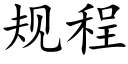 规程